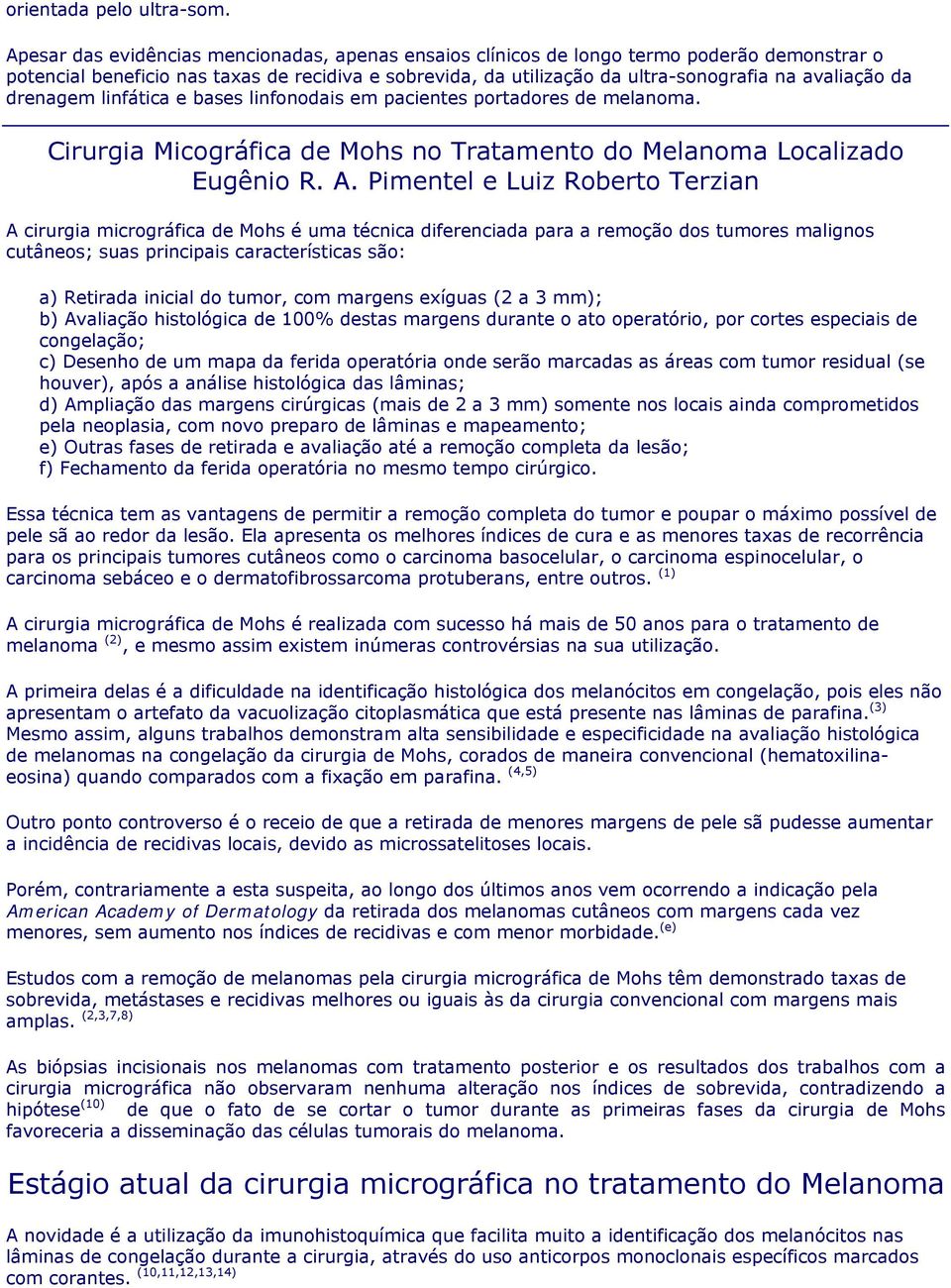 orientada pelo ultra-som.

Apesar das evidências mencionadas, apenas ensaios clínicos de longo termo poderão demonstrar o potencial beneficio nas taxas de recidiva e sobrevida, da utilização da ultra-sonografia na avaliação da drenagem linfática e bases linfonodais em pacientes portadores de melanoma.

Cirurgia Micográfica de Mohs no Tratamento do Melanoma Localizado
Eugênio R. A. Pimentel e Luiz Roberto Terzian

A cirurgia micrográfica de Mohs é uma técnica diferenciada para a remoção dos tumores malignos cutâneos; suas principais características são:

a) Retirada inicial do tumor, com margens exíguas (2 a 3 mm);
b) Avaliação histológica de 100% destas margens durante o ato operatório, por cortes especiais de congelação;
c) Desenho de um mapa da ferida operatória onde serão marcadas as áreas com tumor residual (se houver), após a análise histológica das lâminas;
d) Ampliação das margens cirúrgicas (mais de 2 a 3 mm) somente nos locais ainda comprometidos pela neoplasia, com novo preparo de lâminas e mapeamento;
e) Outras fases de retirada e avaliação até a remoção completa da lesão;
f) Fechamento da ferida operatória no mesmo tempo cirúrgico.

Essa técnica tem as vantagens de permitir a remoção completa do tumor e poupar o máximo possível de pele sã ao redor da lesão. Ela apresenta os melhores índices de cura e as menores taxas de recorrência para os principais tumores cutâneos como o carcinoma basocelular, o carcinoma espinocelular, o carcinoma sebáceo e o dermatofibrossarcoma protuberans, entre outros. $^{(1)}$

A cirurgia micrográfica de Mohs é realizada com sucesso há mais de 50 anos para o tratamento de melanoma $^{(2)}$, e mesmo assim existem inúmeras controvérsias na sua utilização.

A primeira delas é a dificuldade na identificação histológica dos melanócitos em congelação, pois eles não apresentam o artefato da vacuolização citoplasmática que está presente nas lâminas de parafina.$^{(3)}$ Mesmo assim, alguns trabalhos demonstram alta sensibilidade e especificidade na avaliação histológica de melanomas na congelação da cirurgia de Mohs, corados de maneira convencional (hematoxilina-eosina) quando comparados com a fixação em parafina. $^{(4,5)}$

Outro ponto controverso é o receio de que a retirada de menores margens de pele sã pudesse aumentar a incidência de recidivas locais, devido as microssatelitoses locais.

Porém, contrariamente a esta suspeita, ao longo dos últimos anos vem ocorrendo a indicação pela American Academy of Dermatology da retirada dos melanomas cutâneos com margens cada vez menores, sem aumento nos índices de recidivas e com menor morbidade.$^{(e)}$

Estudos com a remoção de melanomas pela cirurgia micrográfica de Mohs têm demonstrado taxas de sobrevida, metástases e recidivas melhores ou iguais às da cirurgia convencional com margens mais amplas. $^{(2,3,7,8)}$

As biópsias incisionais nos melanomas com tratamento posterior e os resultados dos trabalhos com a cirurgia micrográfica não observaram nenhuma alteração nos índices de sobrevida, contradizendo a hipótese$^{(10)}$ de que o fato de se cortar o tumor durante as primeiras fases da cirurgia de Mohs favoreceria a disseminação das células tumorais do melanoma.

Estágio atual da cirurgia micrográfica no tratamento do Melanoma

A novidade é a utilização da imunohistoquímica que facilita muito a identificação dos melanócitos nas lâminas de congelação durante a cirurgia, através do uso anticorpos monoclonais específicos marcados com corantes. $^{(10,11,12,13,14)}$